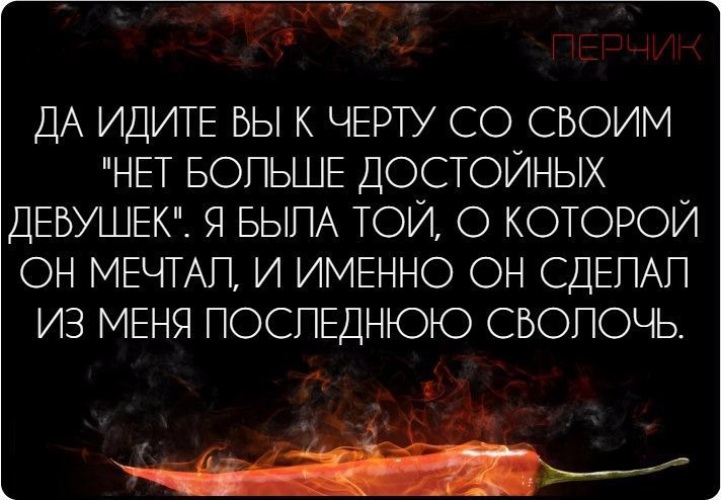 ПЕРЧИК

ДА ИДИТЕ ВЫ К ЧЕРТУ СО СВОИМ "НЕТ БОЛЬШЕ ДОСТОЙНЫХ ДЕВУШЕК". Я БЫЛА ТОЙ, О КОТОРОЙ ОН МЕЧТАЛ, И ИМЕННО ОН СДЕЛАЛ ИЗ МЕНЯ ПОСЛЕДНЮЮ СВОЛОЧЬ.